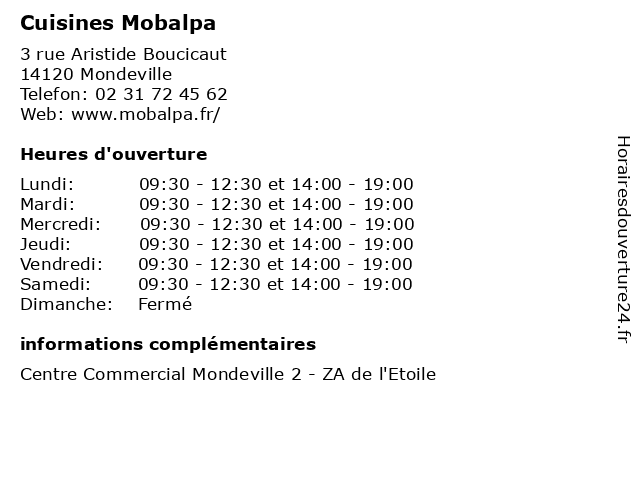 Cuisines Mobalpa

3 rue Aristide Boucicaut
14120 Mondeville
Telefon: 02 31 72 45 62
Web: www.mobalpa.fr/

Heures d'ouverture

| | |
|---|---|
| Lundi: | 09:30 - 12:30 et 14:00 - 19:00 |
| Mardi: | 09:30 - 12:30 et 14:00 - 19:00 |
| Mercredi: | 09:30 - 12:30 et 14:00 - 19:00 |
| Jeudi: | 09:30 - 12:30 et 14:00 - 19:00 |
| Vendredi: | 09:30 - 12:30 et 14:00 - 19:00 |
| Samedi: | 09:30 - 12:30 et 14:00 - 19:00 |
| Dimanche: | Fermé |

informations complémentaires

Centre Commercial Mondeville 2 - ZA de l'Etoile

Horairesdouverture24.fr